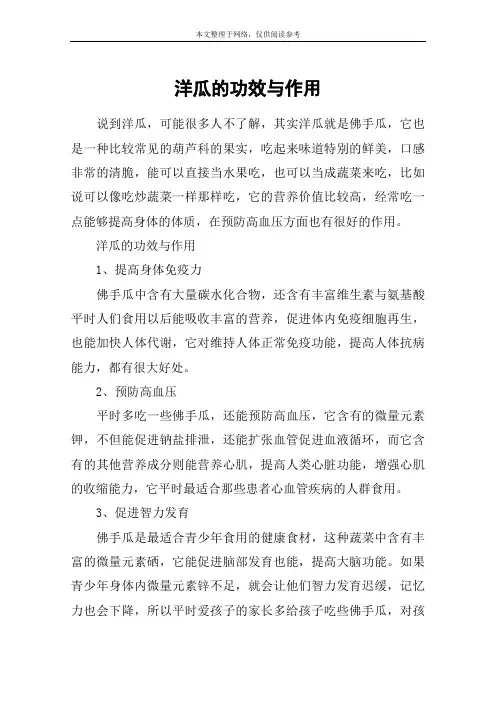 本文整理于网络，仅供阅读参考

洋瓜的功效与作用

说到洋瓜，可能很多人不了解，其实洋瓜就是佛手瓜，它也是一种比较常见的葫芦科的果实，吃起来味道特别的鲜美，口感非常的清脆，能可以直接当水果吃，也可以当成蔬菜来吃，比如说可以像吃炒蔬菜一样那样吃，它的营养价值比较高，经常吃一点能够提高身体的体质，在预防高血压方面也有很好的作用。

洋瓜的功效与作用

1、提高身体免疫力

佛手瓜中含有大量碳水化合物，还含有丰富维生素与氨基酸平时人们食用以后能吸收丰富的营养，促进体内免疫细胞再生，也能加快人体代谢，它对维持人体正常免疫功能，提高人体抗病能力，都有很大好处。

2、预防高血压

平时多吃一些佛手瓜，还能预防高血压，它含有的微量元素钾，不但能促进钠盐排泄，还能扩张血管促进血液循环，而它含有的其他营养成分则能营养心肌，提高人类心脏功能，增强心肌的收缩能力，它平时最适合那些患者心血管疾病的人群食用。

3、促进智力发育

佛手瓜是最适合青少年食用的健康食材，这种蔬菜中含有丰富的微量元素硒，它能促进脑部发育也能，提高大脑功能。如果青少年身体内微量元素锌不足，就会让他们智力发育迟缓，记忆力也会下降，所以平时爱孩子的家长多给孩子吃些佛手瓜，对孩